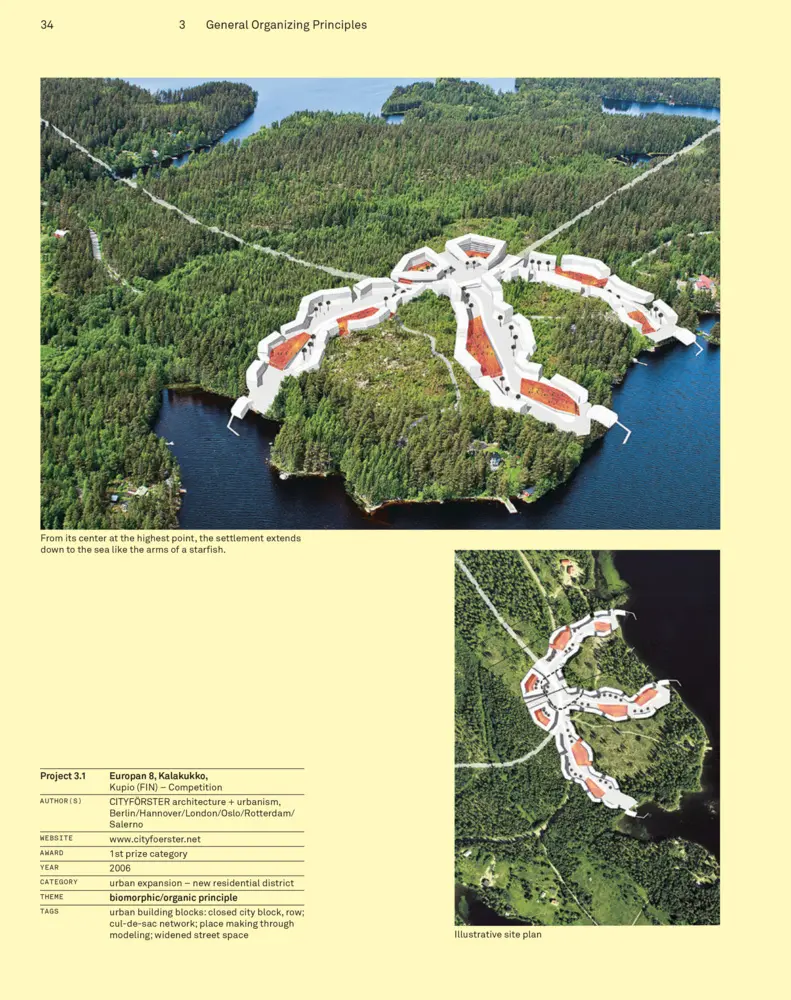 34 3 General Organizing Principles

From its center at the highest point, the settlement extends down to the sea like the arms of a starfish.

| Project 3.1 | Europan 8, Kalakukko, Kupio (FIN) – Competition |
|---|---|
| AUTHOR(S) | CITYFÖRSTER architecture + urbanism, Berlin/Hannover/London/Oslo/Rotterdam/Salerno |
| WEBSITE | www.cityfoerster.net |
| AWARD | 1st prize category |
| YEAR | 2006 |
| CATEGORY | urban expansion – new residential district |
| THEME | biomorphic/organic principle |
| TAGS | urban building blocks: closed city block, row; cul-de-sac network; place making through modeling; widened street space |

Illustrative site plan